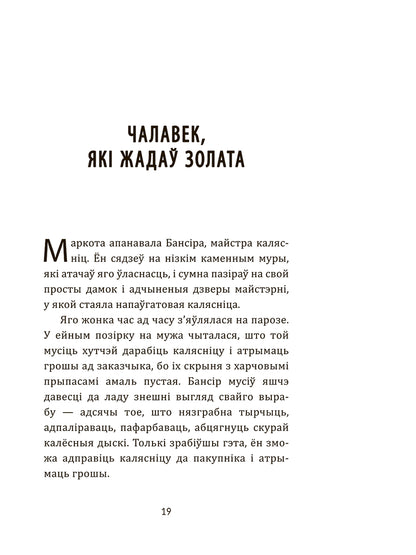 ЧАЛАВЕК,
ЯКІ ЖАДАЎ ЗОЛАТА

Маркота апанавала Бансіра, майстра калясніц. Ён сядзеў на нізкім каменным муры, які атачаў яго ўласнасць, і сумна пазіраў на свой просты дамок і адчыненыя дзверы майстэрні, у якой стаяла напаўгатовая калясніца.

Яго жонка час ад часу з'яўлялася на парозе. У ейным позірку на мужа чыталася, што той мусіць хутчэй дарабіць калясніцу і атрымаць грошы ад заказчыка, бо іх скрыня з харчовымі прыпасамі амаль пустая. Бансір мусіў яшчэ давесці да ладу знешні выгляд свайго вырабу — адсячы тое, што нязграбна тырчыць, адпаліраваць, пафарбаваць, абцягнуць скурай калёсныя дыскі. Толькі зрабіўшы гэта, ён зможа адправіць калясніцу да пакупніка і атрымаць грошы.

19